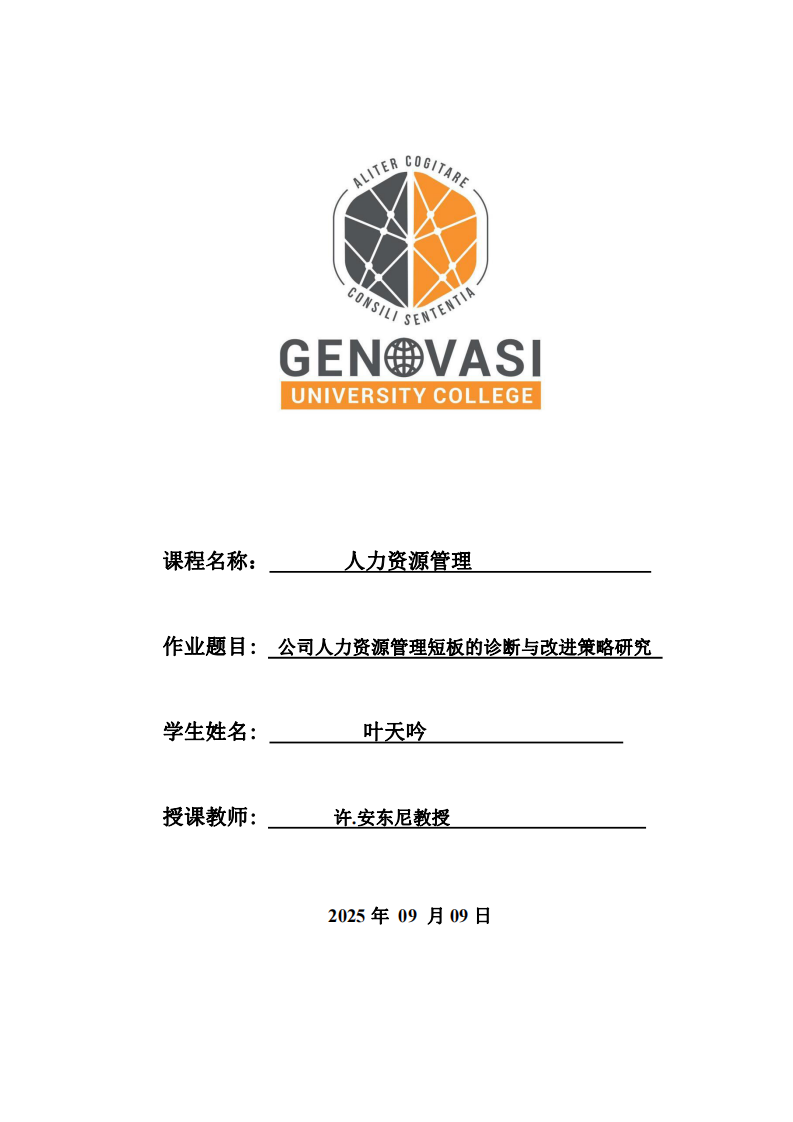 ALITER COGITARE
CONSILI SENTENTIA
GENOVASI
UNIVERSITY COLLEGE

课程名称：人力资源管理

作业题目：公司人力资源管理短板的诊断与改进策略研究

学生姓名：叶天吟

授课教师：许.安东尼教授

2025年09月09日